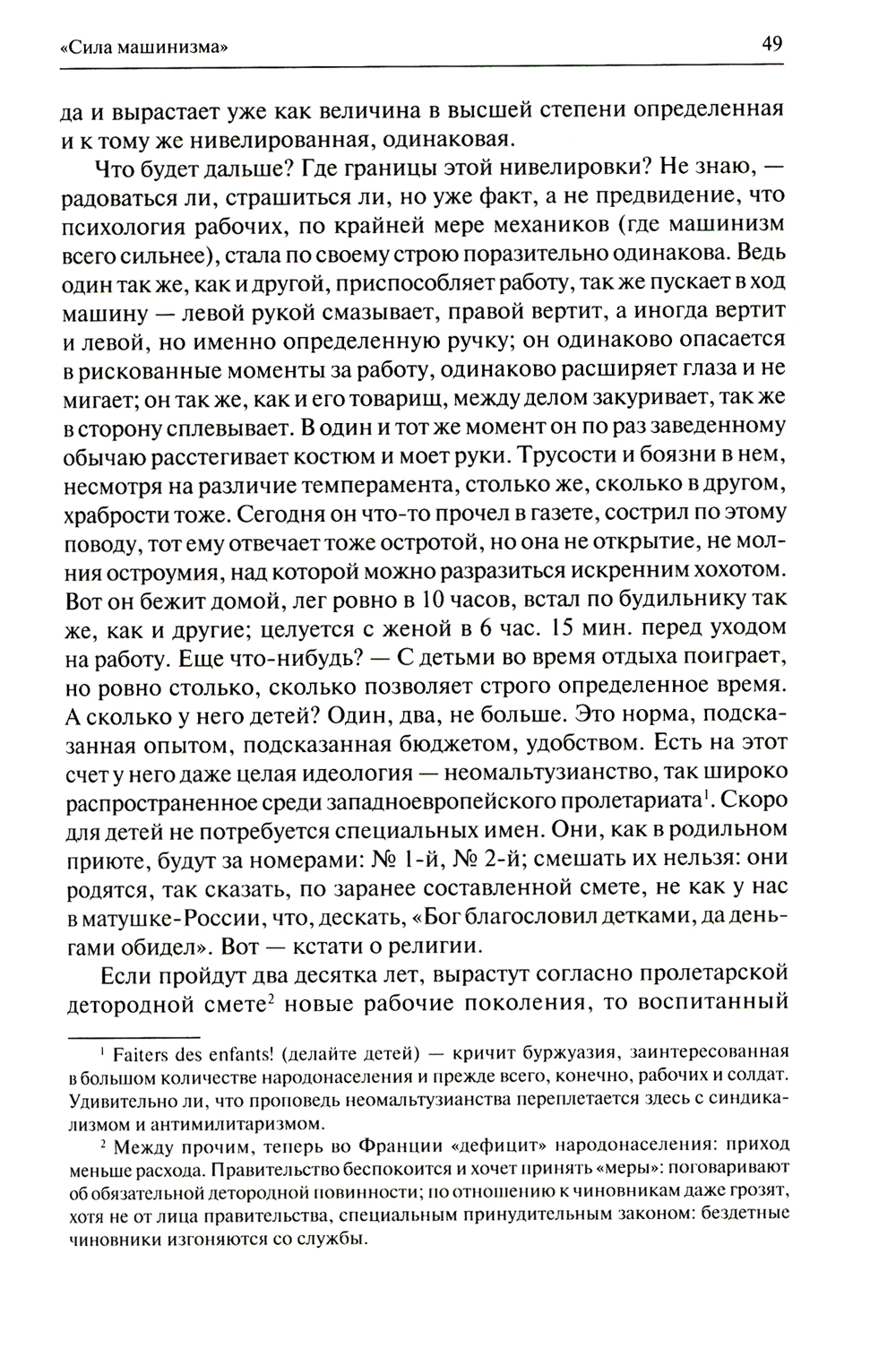 «Сила машинизма»

49

да и вырастает уже как величина в высшей степени определенная и к тому же нивелированная, одинаковая.

Что будет дальше? Где границы этой нивелировки? Не знаю, — радоваться ли, страшиться ли, но уже факт, а не предвидение, что психология рабочих, по крайней мере механиков (где машинизм всего сильнее), стала по своему строю поразительно одинакова. Ведь один так же, как и другой, приспособляет работу, так же пускает в ход машину — левой рукой смазывает, правой вертит, а иногда вертит и левой, но именно определенную ручку; он одинаково опасается в рискованные моменты за работу, одинаково расширяет глаза и не мигает; он так же, как и его товарищ, между делом закуривает, так же в сторону сплевывает. В один и тот же момент он по раз заведенному обычаю расстегивает костюм и моет руки. Трусости и боязни в нем, несмотря на различие темперамента, столько же, сколько в другом, храбрости тоже. Сегодня он что-то прочел в газете, сострил по этому поводу, тот ему отвечает тоже остротой, но она не открытие, не молния остроумия, над которой можно разразиться искренним хохотом. Вот он бежит домой, лег ровно в 10 часов, встал по будильнику так же, как и другие; целуется с женой в 6 час. 15 мин. перед уходом на работу. Еще что-нибудь? — С детьми во время отдыха поиграет, но ровно столько, сколько позволяет строго определенное время. А сколько у него детей? Один, два, не больше. Это норма, подсказанная опытом, подсказанная бюджетом, удобством. Есть на этот счет у него даже целая идеология — неомальтузианство, так широко распространенное среди западноевропейского пролетариата$^1$. Скоро для детей не потребуется специальных имен. Они, как в родильном приюте, будут за номерами: № 1-й, № 2-й; смешать их нельзя: они родятся, так сказать, по заранее составленной смете, не как у нас в матушке-России, что, дескать, «Бог благословил детками, да деньгами обидел». Вот — кстати о религии.

Если пройдут два десятка лет, вырастут согласно пролетарской детородной смете$^2$ новые рабочие поколения, то воспитанный

$^1$ Faiters des enfants! (делайте детей) — кричит буржуазия, заинтересованная в большом количестве народонаселения и прежде всего, конечно, рабочих и солдат. Удивительно ли, что проповедь неомальтузианства переплетается здесь с синдикализмом и антимилитаризмом.

$^2$ Между прочим, теперь во Франции «дефицит» народонаселения: приход меньше расхода. Правительство беспокоится и хочет принять «меры»: поговаривают об обязательной детородной повинности; по отношению к чиновникам даже грозят, хотя не от лица правительства, специальным принудительным законом: бездетные чиновники изгоняются со службы.